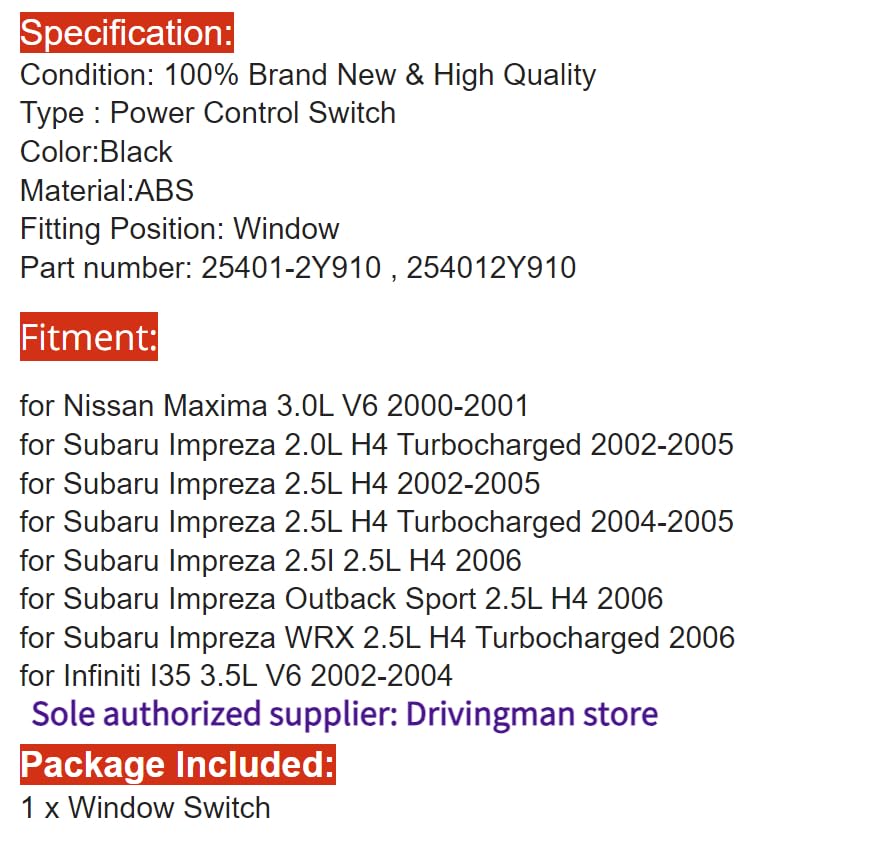 Specification:
Condition: 100% Brand New & High Quality
Type : Power Control Switch
Color:Black
Material:ABS
Fitting Position: Window
Part number: 25401-2Y910 , 254012Y910

Fitment:

for Nissan Maxima 3.0L V6 2000-2001
for Subaru Impreza 2.0L H4 Turbocharged 2002-2005
for Subaru Impreza 2.5L H4 2002-2005
for Subaru Impreza 2.5L H4 Turbocharged 2004-2005
for Subaru Impreza 2.5I 2.5L H4 2006
for Subaru Impreza Outback Sport 2.5L H4 2006
for Subaru Impreza WRX 2.5L H4 Turbocharged 2006
for Infiniti I35 3.5L V6 2002-2004
Sole authorized supplier: Drivingman store

Package Included:
1 x Window Switch